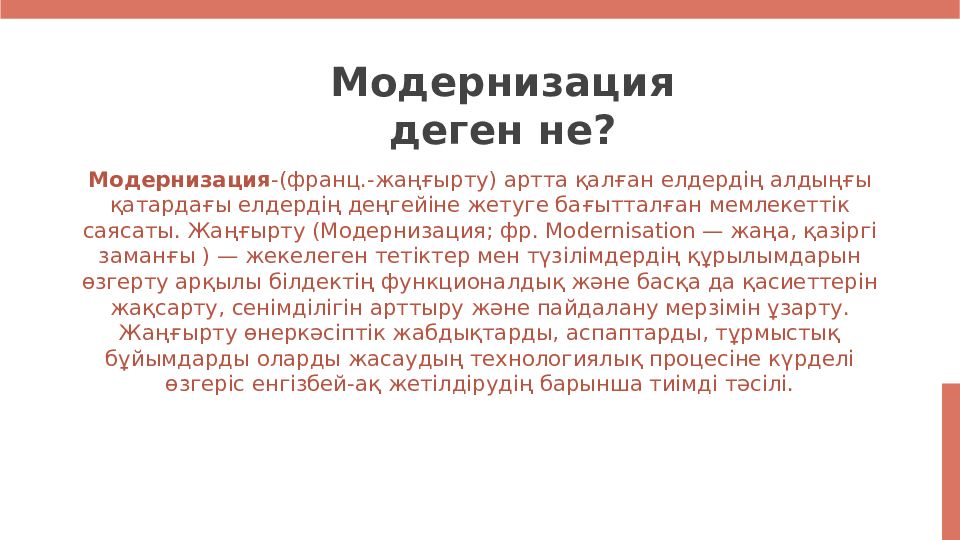 Модернизация деген не?

Модернизация-(франц.-жаңғырту) артта қалған елдердің алдыңғы қатардағы елдердің деңгейіне жетуге бағытталған мемлекеттік саясаты. Жаңғырту (Модернизация; фр. Modernisation — жаңа, қазіргі заманғы ) — жекелеген тетіктер мен түзілімдердің құрылымдарын өзгерту арқылы білдектің функционалдық және басқа да қасиеттерін жақсарту, сенімділігін арттыру және пайдалану мерзімін ұзарту. Жаңғырту өнеркәсіптік жабдықтарды, аспаптарды, тұрмыстық бұйымдарды оларды жасаудың технологиялық процесіне күрделі өзгеріс енгізбей-ақ жетілдірудің барынша тиімді тәсілі.